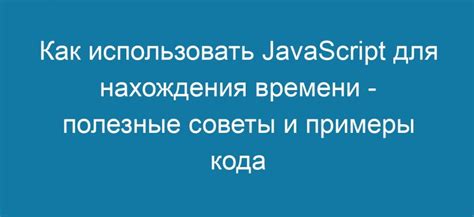 Как использовать JavaScript для нахождения времени - полезные советы и примеры кода